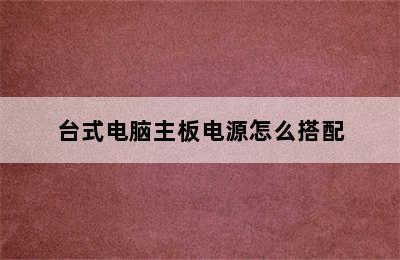 台式电脑主板电源怎么搭配